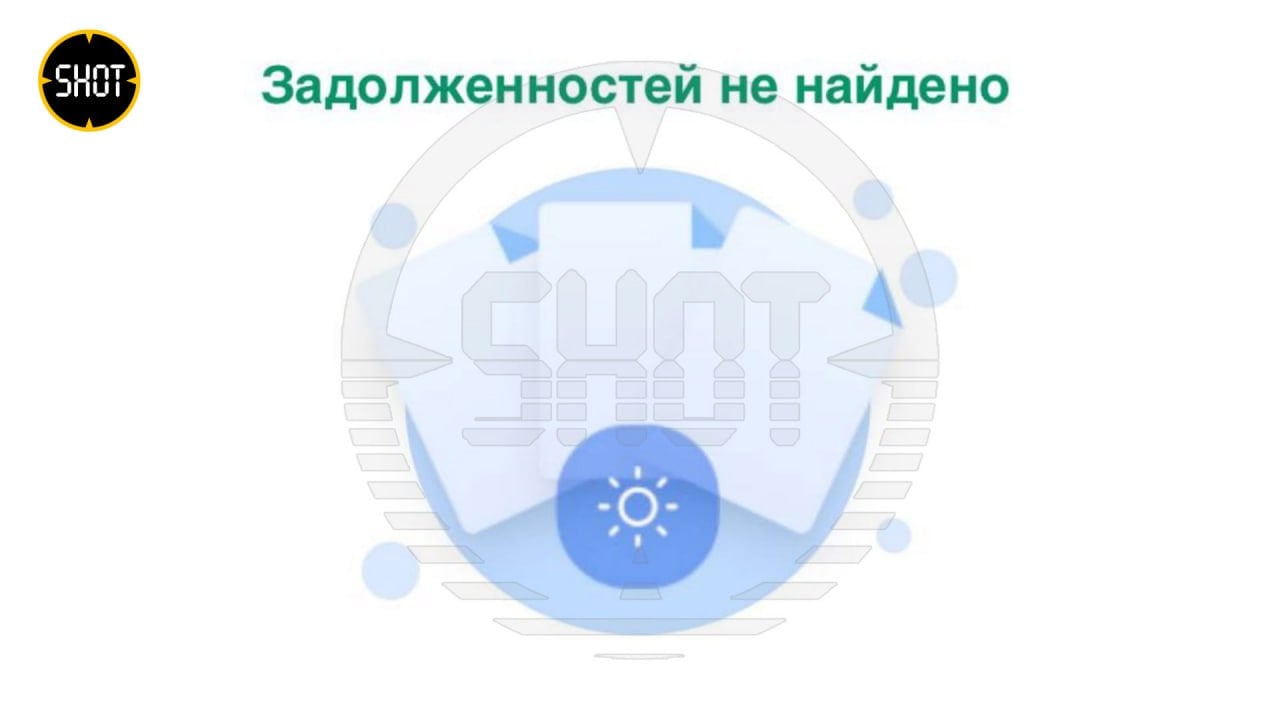 SHOT

Задолженностей не найдено

SHOT